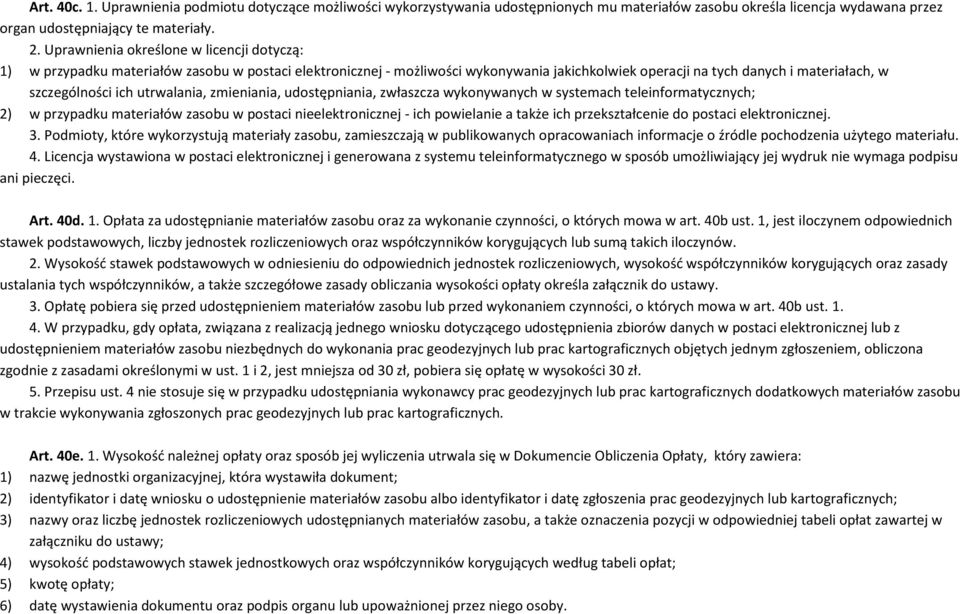 Art. 40c. 1. Uprawnienia podmiotu dotyczące możliwości wykorzystywania udostępnionych mu materiałów zasobu określa licencja wydawana przez organ udostępniający te materiały.

2. Uprawnienia określone w licencji dotyczą:

1) w przypadku materiałów zasobu w postaci elektronicznej - możliwości wykonywania jakichkolwiek operacji na tych danych i materiałach, w szczególności ich utrwalania, zmieniania, udostępniania, zwłaszcza wykonywanych w systemach teleinformatycznych;

2) w przypadku materiałów zasobu w postaci nieelektronicznej - ich powielanie a także ich przekształcenie do postaci elektronicznej.

3. Podmioty, które wykorzystują materiały zasobu, zamieszczają w publikowanych opracowaniach informacje o źródle pochodzenia użytego materiału.

4. Licencja wystawiona w postaci elektronicznej i generowana z systemu teleinformatycznego w sposób umożliwiający jej wydruk nie wymaga podpisu ani pieczęci.

Art. 40d. 1. Opłata za udostępnianie materiałów zasobu oraz za wykonanie czynności, o których mowa w art. 40b ust. 1, jest iloczynem odpowiednich stawek podstawowych, liczby jednostek rozliczeniowych oraz współczynników korygujących lub sumą takich iloczynów.

2. Wysokość stawek podstawowych w odniesieniu do odpowiednich jednostek rozliczeniowych, wysokość współczynników korygujących oraz zasady ustalania tych współczynników, a także szczegółowe zasady obliczania wysokości opłaty określa załącznik do ustawy.

3. Opłatę pobiera się przed udostępnieniem materiałów zasobu lub przed wykonaniem czynności, o których mowa w art. 40b ust. 1.

4. W przypadku, gdy opłata, związana z realizacją jednego wniosku dotyczącego udostępnienia zbiorów danych w postaci elektronicznej lub z udostępnieniem materiałów zasobu niezbędnych do wykonania prac geodezyjnych lub prac kartograficznych objętych jednym zgłoszeniem, obliczona zgodnie z zasadami określonymi w ust. 1 i 2, jest mniejsza od 30 zł, pobiera się opłatę w wysokości 30 zł.

5. Przepisu ust. 4 nie stosuje się w przypadku udostępniania wykonawcy prac geodezyjnych lub prac kartograficznych dodatkowych materiałów zasobu w trakcie wykonywania zgłoszonych prac geodezyjnych lub prac kartograficznych.

Art. 40e. 1. Wysokość należnej opłaty oraz sposób jej wyliczenia utrwala się w Dokumencie Obliczenia Opłaty, który zawiera:

1) nazwę jednostki organizacyjnej, która wystawiła dokument;

2) identyfikator i datę wniosku o udostępnienie materiałów zasobu albo identyfikator i datę zgłoszenia prac geodezyjnych lub kartograficznych;

3) nazwy oraz liczbę jednostek rozliczeniowych udostępnianych materiałów zasobu, a także oznaczenia pozycji w odpowiedniej tabeli opłat zawartej w załączniku do ustawy;

4) wysokość podstawowych stawek jednostkowych oraz współczynników korygujących według tabeli opłat;

5) kwotę opłaty;

6) datę wystawienia dokumentu oraz podpis organu lub upoważnionej przez niego osoby.